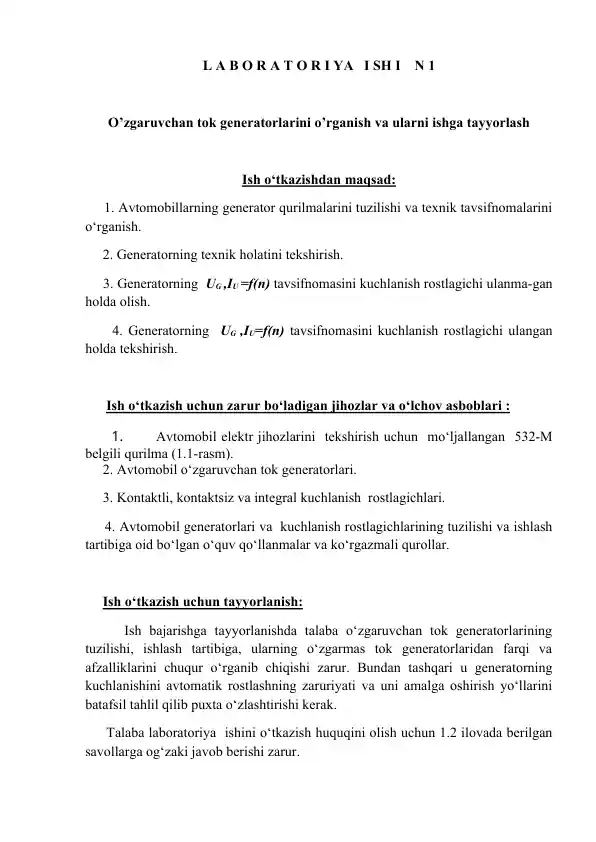 L A B O R A T O R I YA I SH I N 1

O’zgaruvchan tok generatorlarini o’rganish va ularni ishga tayyorlash

Ish o‘tkazishdan maqsad:

1. Avtomobillarning generator qurilmalarini tuzilishi va texnik tavsifnomalarini o‘rganish.

2. Generatorning texnik holatini tekshirish.

3. Generatorning $U_G, I_U = f(n)$ tavsifnomasini kuchlanish rostlagichi ulanma-gan holda olish.

4. Generatorning $U_G, I_U = f(n)$ tavsifnomasini kuchlanish rostlagichi ulangan holda tekshirish.

Ish o‘tkazish uchun zarur bo‘ladigan jihozlar va o‘lchov asboblari :

1. Avtomobil elektr jihozlarini tekshirish uchun mo‘ljallangan 532-M belgili qurilma (1.1-rasm).
2. Avtomobil o‘zgaruvchan tok generatorlari.

3. Kontaktli, kontaktsiz va integral kuchlanish rostlagichlari.

4. Avtomobil generatorlari va kuchlanish rostlagichlarining tuzilishi va ishlash tartibiga oid bo‘lgan o‘quv qo‘llanmalar va ko‘rgazmali qurollar.

Ish o‘tkazish uchun tayyorlanish:

Ish bajarishga tayyorlanishda talaba o‘zgaruvchan tok generatorlarining tuzilishi, ishlash tartibiga, ularning o‘zgarmas tok generatorlaridan farqi va afzalliklarini chuqur o‘rganib chiqishi zarur. Bundan tashqari u generatorning kuchlanishini avtomatik rostlashning zaruriyati va uni amalga oshirish yo‘llarini batafsil tahlil qilib puxta o‘zlashtirishi kerak.

Talaba laboratoriya ishini o‘tkazish huquqini olish uchun 1.2 ilovada berilgan savollarga og‘zaki javob berishi zarur.